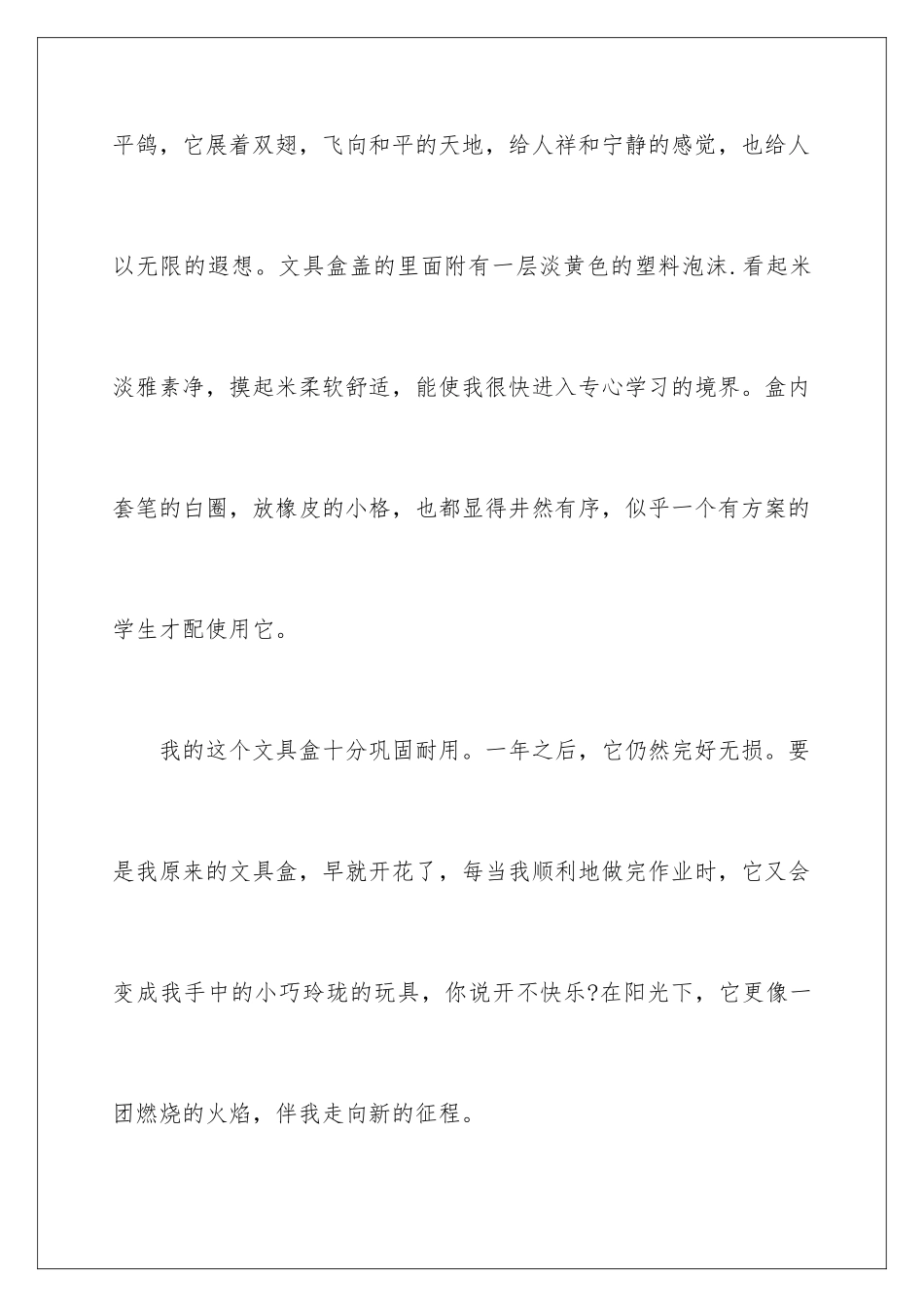 平鸽，它展着双翅，飞向和平的天地，给人祥和宁静的感觉，也给人以无限的遐想。文具盒盖的里面附有一层淡黄色的塑料泡沫.看起米淡雅素净，摸起米柔软舒适，能使我很快进入专心学习的境界。盒内套笔的白圈，放橡皮的小格，也都显得井然有序，似乎一个有方案的学生才配使用它。

我的这个文具盒十分巩固耐用。一年之后，它仍然完好无损。要是我原来的文具盒，早就开花了，每当我顺利地做完作业时，它又会变成我手中的小巧玲珑的玩具，你说开不快乐?在阳光下，它更像一团燃烧的火焰，伴我走向新的征程。